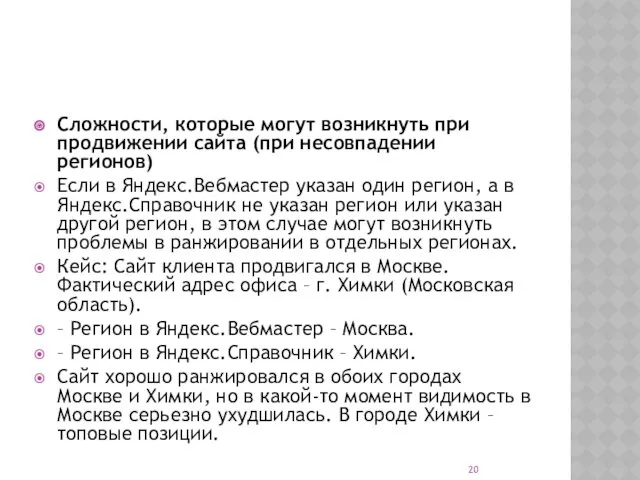 Сложности, которые могут возникнуть при продвижении сайта (при несовпадении регионов)

Если в Яндекс.Вебмастер указан один регион, а в Яндекс.Справочник не указан регион или указан другой регион, в этом случае могут возникнуть проблемы в ранжировании в отдельных регионах.

Кейс: Сайт клиента продвигался в Москве. Фактический адрес офиса – г. Химки (Московская область).

– Регион в Яндекс.Вебмастер – Москва.

– Регион в Яндекс.Справочник – Химки.

Сайт хорошо ранжировался в обоих городах Москве и Химки, но в какой-то момент видимость в Москве серьезно ухудшилась. В городе Химки – топовые позиции.

20